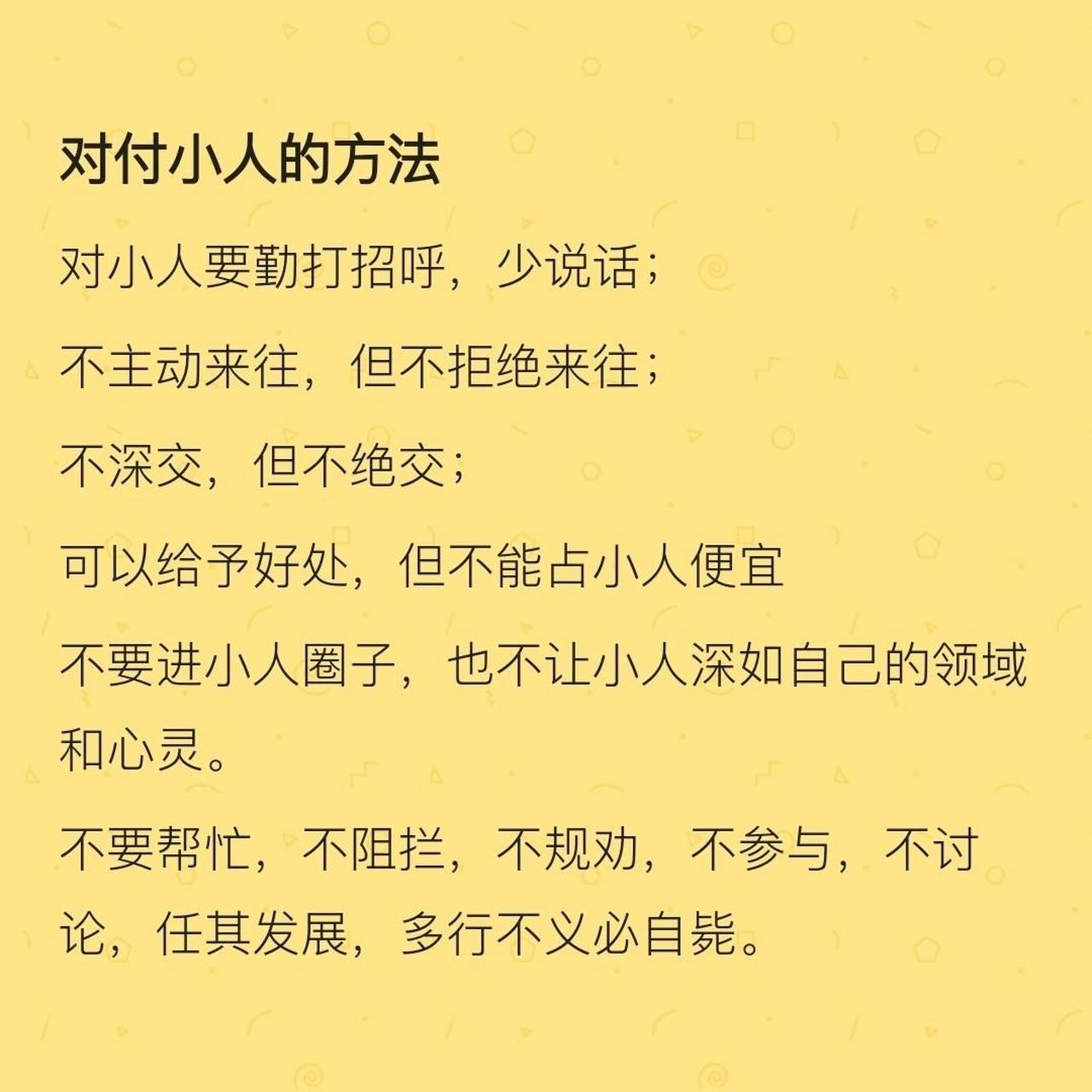 对付小人的方法

对小人要勤打招呼，少说话；

不主动来往，但不拒绝来往；

不深交，但不绝交；

可以给予好处，但不能占小人便宜

不要进小人圈子，也不让小人深如自己的领域和心灵。

不要帮忙，不阻拦，不规劝，不参与，不讨论，任其发展，多行不义必自毙。